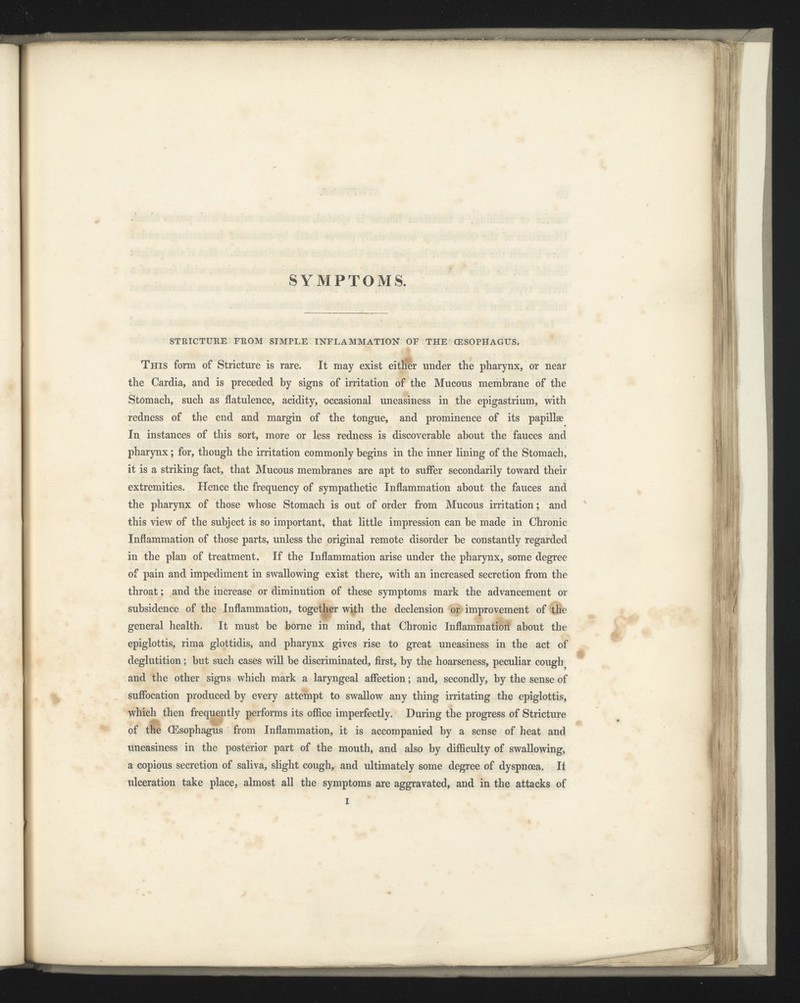 SYMPTOMS.

STRICTURE FROM SIMPLE INFLAMMATION OF THE ŒSOPHAGUS.

This form of Stricture is rare. It may exist either under the pharynx, or near the Cardia, and is preceded by signs of irritation of the Mucous membrane of the Stomach, such as flatulence, acidity, occasional uneasiness in the epigastrium, with redness of the end and margin of the tongue, and prominence of its papillæ. In instances of this sort, more or less redness is discoverable about the fauces and pharynx; for, though the irritation commonly begins in the inner lining of the Stomach, it is a striking fact, that Mucous membranes are apt to suffer secondarily toward their extremities. Hence the frequency of sympathetic Inflammation about the fauces and the pharynx of those whose Stomach is out of order from Mucous irritation; and this view of the subject is so important, that little impression can be made in Chronic Inflammation of those parts, unless the original remote disorder be constantly regarded in the plan of treatment. If the Inflammation arise under the pharynx, some degree of pain and impediment in swallowing exist there, with an increased secretion from the throat; and the increase or diminution of these symptoms mark the advancement or subsidence of the Inflammation, together with the declension or improvement of the general health. It must be borne in mind, that Chronic Inflammation about the epiglottis, rima glottidis, and pharynx gives rise to great uneasiness in the act of deglutition; but such cases will be discriminated, first, by the hoarseness, peculiar cough, and the other signs which mark a laryngeal affection; and, secondly, by the sense of suffocation produced by every attempt to swallow any thing irritating the epiglottis, which then frequently performs its office imperfectly. During the progress of Stricture of the Œsophagus from Inflammation, it is accompanied by a sense of heat and uneasiness in the posterior part of the mouth, and also by difficulty of swallowing, a copious secretion of saliva, slight cough, and ultimately some degree of dyspnœa. If ulceration take place, almost all the symptoms are aggravated, and in the attacks of

I